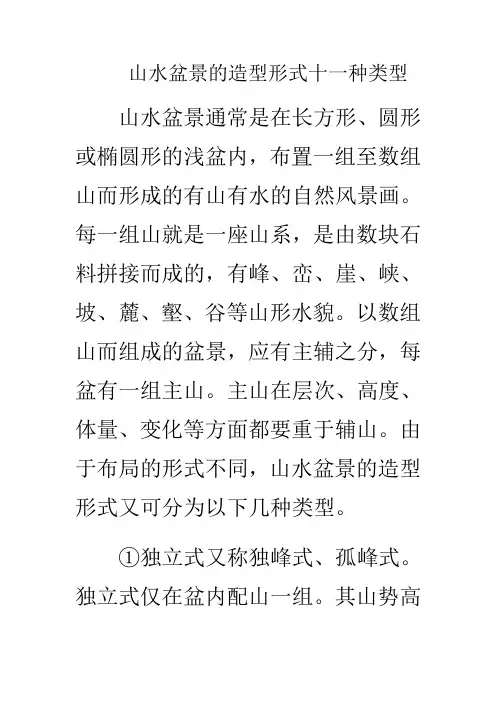 山水盆景的造型形式十一种类型

山水盆景通常是在长方形、圆形或椭圆形的浅盆内，布置一组至数组山而形成的有山有水的自然风景画。每一组山就是一座山系，是由数块石料拼接而成的，有峰、峦、崖、峡、坡、麓、壑、谷等山形水貌。以数组山而组成的盆景，应有主辅之分，每盆有一组主山。主山在层次、高度、体量、变化等方面都要重于辅山。由于布局的形式不同，山水盆景的造型形式又可分为以下几种类型。

①独立式又称独峰式、孤峰式。独立式仅在盆内配山一组。其山势高